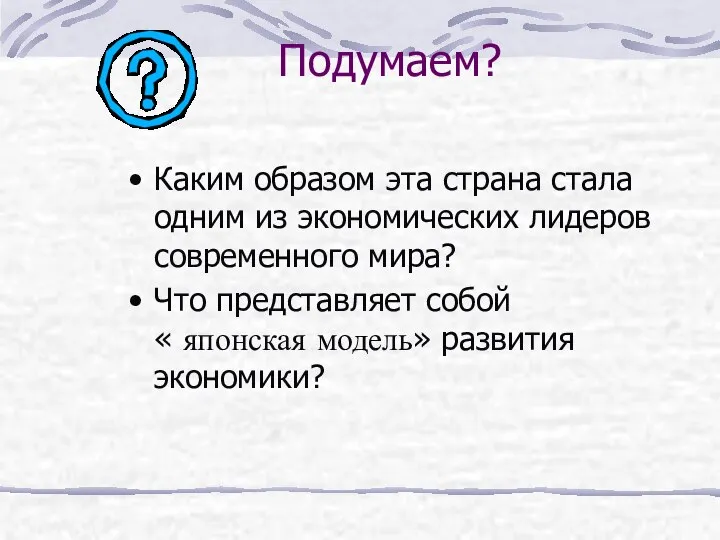 ?

Подумаем?

• Каким образом эта страна стала одним из экономических лидеров современного мира?
• Что представляет собой « японская модель» развития экономики?